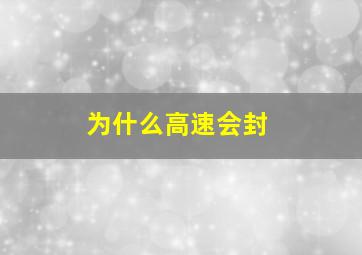 为什么高速会封